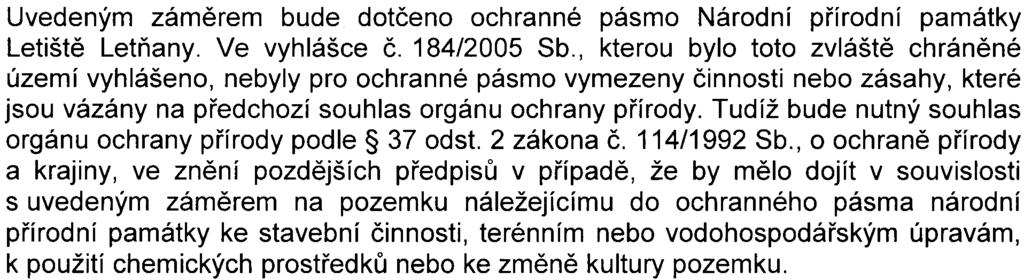 Uvedeným záměrem bude dotčeno ochranné pásmo Národní přírodní památky Letiště Letňany. Ve vyhlášce č. 184/2005 Sb., kterou bylo toto zvláště chráněné území vyhlášeno, nebyly pro ochranné pásmo vymezeny činnosti nebo zásahy, které jsou vázány na předchozí souhlas orgánu ochrany přírody. Tudíž bude nutný souhlas orgánu ochrany přírody podle § 37 odst. 2 zákona č. 114/1992 Sb., o ochraně přírody a krajiny, ve znění pozdějších předpisů v případě, že by mělo dojít v souvislosti s uvedeným záměrem na pozemku náležejícímu do ochranného pásma národní přírodní památky ke stavební činnosti, terénním nebo vodohospodářským úpravám, k použití chemických prostředků nebo ke změně kultury pozemku.